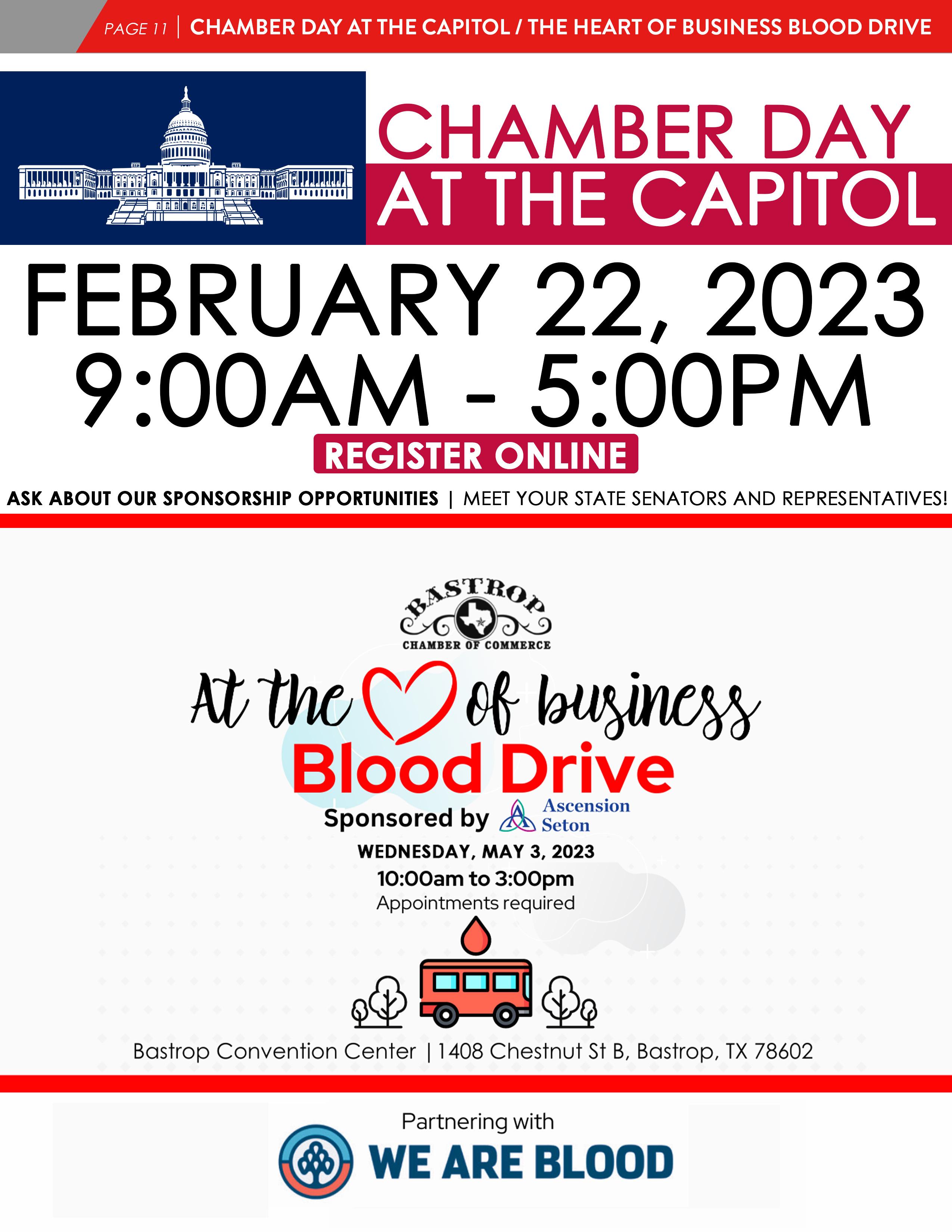 PAGE 11 | CHAMBER DAY AT THE CAPITOL / THE HEART OF BUSINESS BLOOD DRIVE

CHAMBER DAY
AT THE CAPITOL

FEBRUARY 22, 2023
9:00AM - 5:00PM

REGISTER ONLINE

ASK ABOUT OUR SPONSORSHIP OPPORTUNITIES | MEET YOUR STATE SENATORS AND REPRESENTATIVES!

BASTROP
CHAMBER OF COMMERCE

At the of business
Blood Drive
Sponsored by Ascension Seton
WEDNESDAY, MAY 3, 2023
10:00am to 3:00pm
Appointments required

Bastrop Convention Center | 1408 Chestnut St B, Bastrop, TX 78602

Partnering with
WE ARE BLOOD